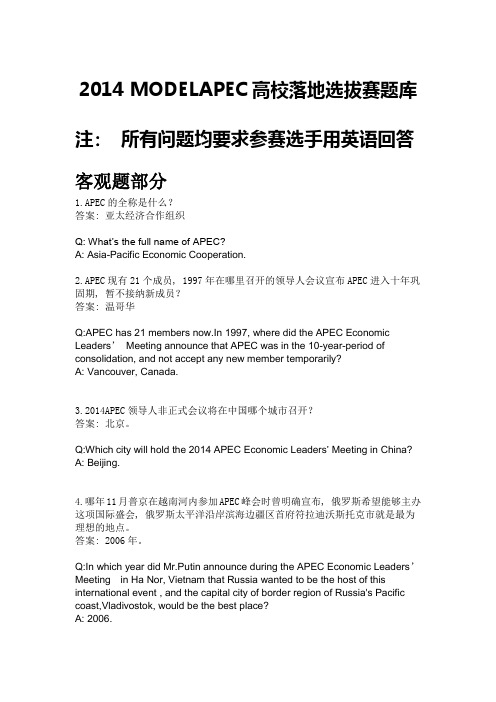 2014 MODELAPEC 高校落地选拔赛题库

注： 所有问题均要求参赛选手用英语回答

客观题部分

1. APEC 的全称是什么？
答案：亚太经济合作组织

Q: What's the full name of APEC?
A: Asia-Pacific Economic Cooperation.

2. APEC 现有 21 个成员，1997 年在哪里召开的领导人会议宣布 APEC 进入十年巩固期，暂不接纳新成员？
答案：温哥华

Q:APEC has 21 members now.In 1997, where did the APEC Economic Leaders' Meeting announce that APEC was in the 10-year-period of consolidation, and not accept any new member temporarily?
A: Vancouver, Canada.

3. 2014APEC 领导人非正式会议将在中国哪个城市召开？
答案：北京。

Q:Which city will hold the 2014 APEC Economic Leaders' Meeting in China?
A: Beijing.

4. 哪年 11 月普京在越南河内参加 APEC 峰会时曾明确宣布，俄罗斯希望能够主办这项国际盛会，俄罗斯太平洋沿岸滨海边疆区首府符拉迪沃斯托克市就是最为理想的地点。
答案：2006 年。

Q:In which year did Mr.Putin announce during the APEC Economic Leaders' Meeting in Ha Nor, Vietnam that Russia wanted to be the host of this international event , and the capital city of border region of Russia's Pacific coast,Vladivostok, would be the best place?
A: 2006.